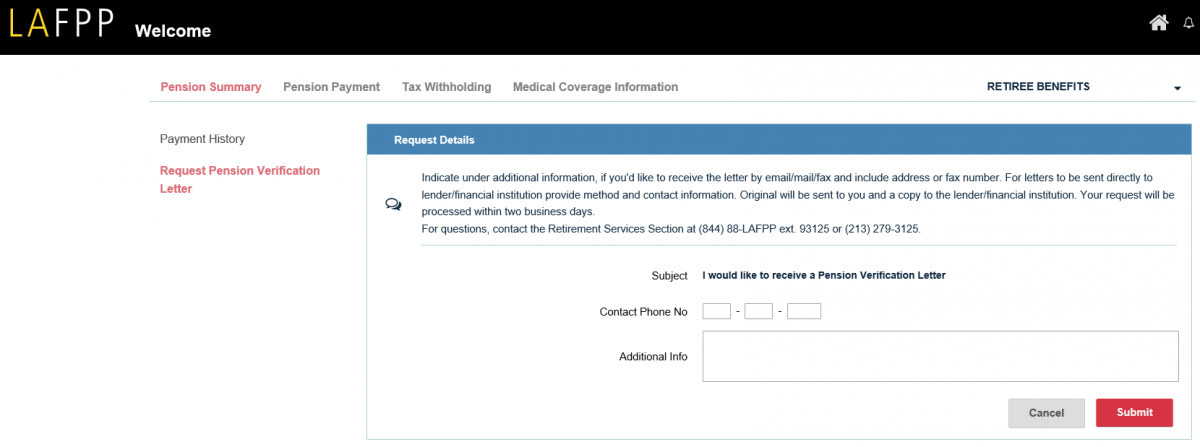 LAFPP Welcome

Pension Summary Pension Payment Tax Withholding Medical Coverage Information

RETIREE BENEFITS

Payment History

Request Pension Verification Letter

Request Details

Indicate under additional information, if you'd like to receive the letter by email/mail/fax and include address or fax number. For letters to be sent directly to lender/financial institution provide method and contact information. Original will be sent to you and a copy to the lender/financial institution. Your request will be processed within two business days.
For questions, contact the Retirement Services Section at (844) 88-LAFPP ext. 93125 or (213) 279-3125.

Subject I would like to receive a Pension Verification Letter

Contact Phone No - -

Additional Info

Cancel Submit